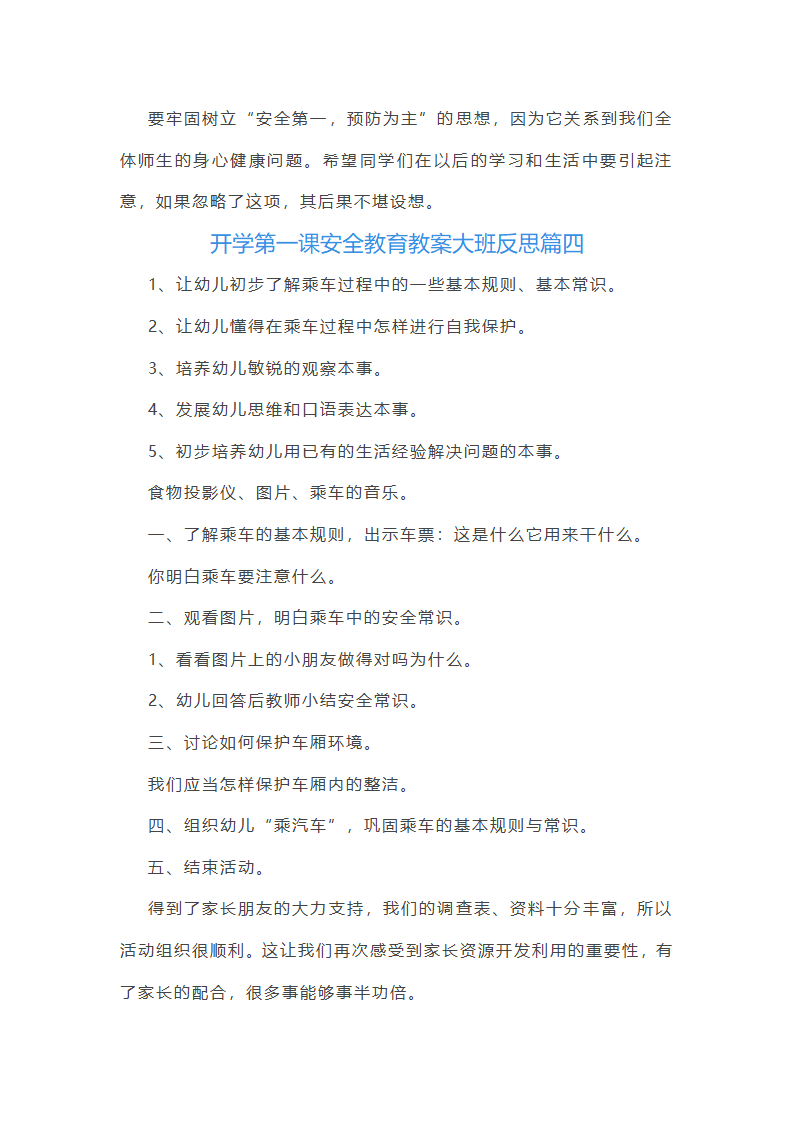 要牢固树立“安全第一，预防为主”的思想，因为它关系到我们全体师生的身心健康问题。希望同学们在以后的学习和生活中要引起注意，如果忽略了这项，其后果不堪设想。

开学第一课安全教育教案大班反思篇四

1、让幼儿初步了解乘车过程中的一些基本规则、基本常识。

2、让幼儿懂得在乘车过程中怎样进行自我保护。

3、培养幼儿敏锐的观察本事。

4、发展幼儿思维和口语表达本事。

5、初步培养幼儿用已有的生活经验解决问题的本事。

食物投影仪、图片、乘车的音乐。

一、了解乘车的基本规则，出示车票：这是什么它用来干什么。

你明白乘车要注意什么。

二、观看图片，明白乘车中的安全常识。

1、看看图片上的小朋友做得对吗为什么。

2、幼儿回答后教师小结安全常识。

三、讨论如何保护车厢环境。

我们应当怎样保护车厢内的整洁。

四、组织幼儿“乘汽车”，巩固乘车的基本规则与常识。

五、结束活动。

得到了家长朋友的大力支持，我们的调查表、资料十分丰富，所以活动组织很顺利。这让我们再次感受到家长资源开发利用的重要性，有了家长的配合，很多事能够事半功倍。